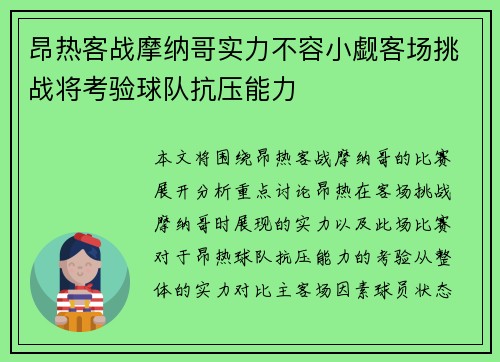 昂热客战摩纳哥实力不容小觑客场挑战将考验球队抗压能力

本文将围绕昂热客战摩纳哥的比赛展开分析重点讨论昂热在客场挑战摩纳哥时展现的实力以及此场比赛对于昂热球队抗压能力的考验从整体的实力对比主客场因素球员状态